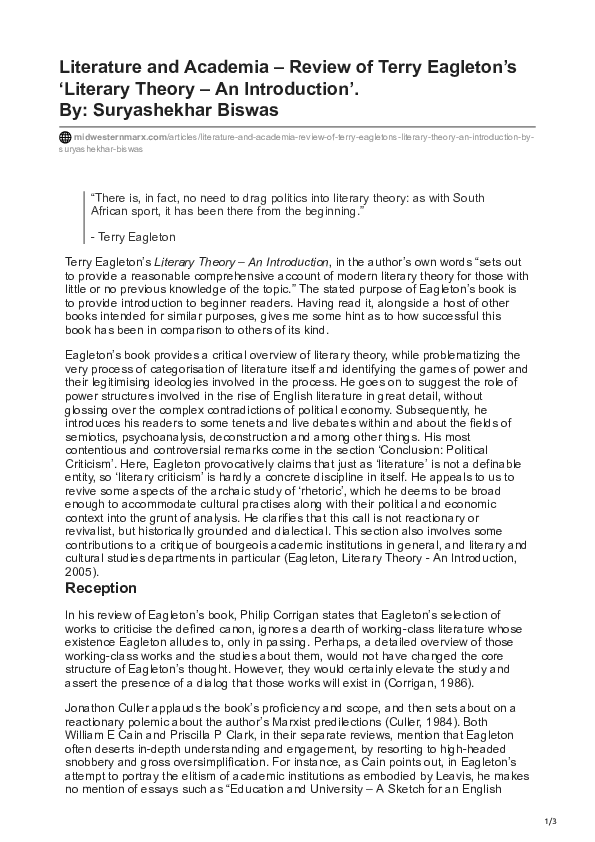 Literature and Academia – Review of Terry Eagleton's 'Literary Theory – An Introduction'.
By: Suryashekhar Biswas

midwesternmarx.com/articles/literature-and-academia-review-of-terry-eagletons-literary-theory-an-introduction-by-suryashekhar-biswas

"There is, in fact, no need to drag politics into literary theory: as with South African sport, it has been there from the beginning."

- Terry Eagleton

Terry Eagleton's Literary Theory – An Introduction, in the author's own words "sets out to provide a reasonable comprehensive account of modern literary theory for those with little or no previous knowledge of the topic." The stated purpose of Eagleton's book is to provide introduction to beginner readers. Having read it, alongside a host of other books intended for similar purposes, gives me some hint as to how successful this book has been in comparison to others of its kind.

Eagleton's book provides a critical overview of literary theory, while problematizing the very process of categorisation of literature itself and identifying the games of power and their legitimising ideologies involved in the process. He goes on to suggest the role of power structures involved in the rise of English literature in great detail, without glossing over the complex contradictions of political economy. Subsequently, he introduces his readers to some tenets and live debates within and about the fields of semiotics, psychoanalysis, deconstruction and among other things. His most contentious and controversial remarks come in the section 'Conclusion: Political Criticism'. Here, Eagleton provocatively claims that just as 'literature' is not a definable entity, so 'literary criticism' is hardly a concrete discipline in itself. He appeals to us to revive some aspects of the archaic study of 'rhetoric', which he deems to be broad enough to accommodate cultural practises along with their political and economic context into the grunt of analysis. He clarifies that this call is not reactionary or revivalist, but historically grounded and dialectical. This section also involves some contributions to a critique of bourgeois academic institutions in general, and literary and cultural studies departments in particular (Eagleton, Literary Theory - An Introduction, 2005).

Reception

In his review of Eagleton's book, Philip Corrigan states that Eagleton's selection of works to criticise the defined canon, ignores a dearth of working-class literature whose existence Eagleton alludes to, only in passing. Perhaps, a detailed overview of those working-class works and the studies about them, would not have changed the core structure of Eagleton's thought. However, they would certainly elevate the study and assert the presence of a dialog that those works will exist in (Corrigan, 1986).

Jonathon Culler applauds the book's proficiency and scope, and then sets about on a reactionary polemic about the author's Marxist predilections (Culler, 1984). Both William E Cain and Priscilla P Clark, in their separate reviews, mention that Eagleton often deserts in-depth understanding and engagement, by resorting to high-headed snobbery and gross oversimplification. For instance, as Cain points out, in Eagleton's attempt to portray the elitism of academic institutions as embodied by Leavis, he makes no mention of essays such as "Education and University – A Sketch for an English

1/3